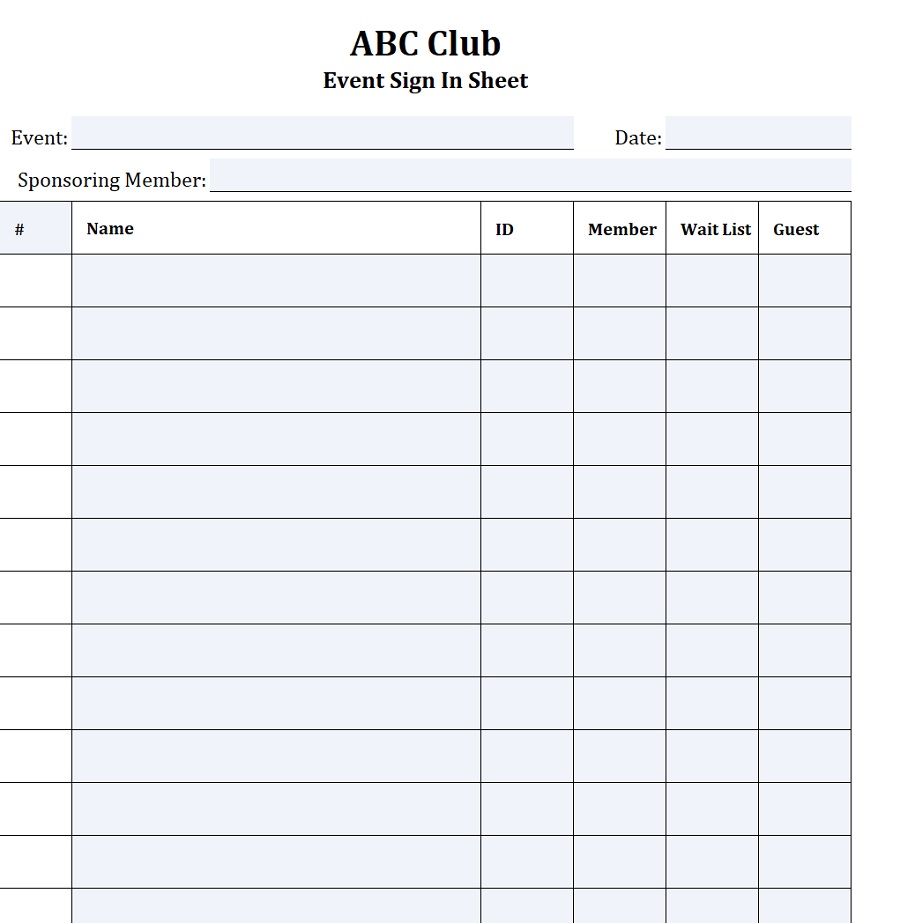 ABC Club
Event Sign In Sheet

Event: Date:

Sponsoring Member:

| # | Name | ID | Member | Wait List | Guest |
|---|---|---|---|---|---|
| | | | | | |
| | | | | | |
| | | | | | |
| | | | | | |
| | | | | | |
| | | | | | |
| | | | | | |
| | | | | | |
| | | | | | |
| | | | | | |
| | | | | | |
| | | | | | |
| | | | | | |